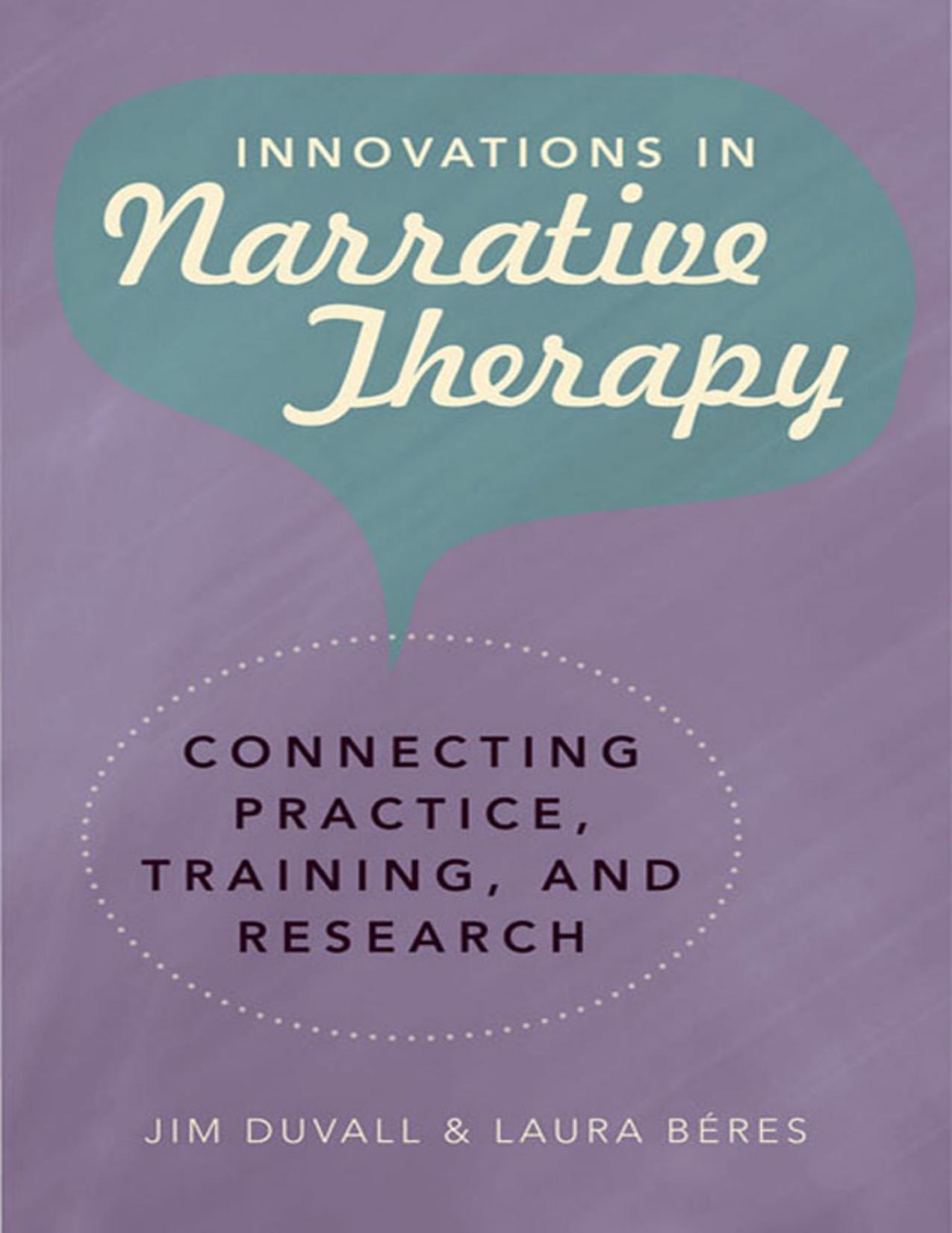 INNOVATIONS IN
Narrative Therapy

CONNECTING PRACTICE, TRAINING, AND RESEARCH

JIM DUVALL & LAURA BÉRES